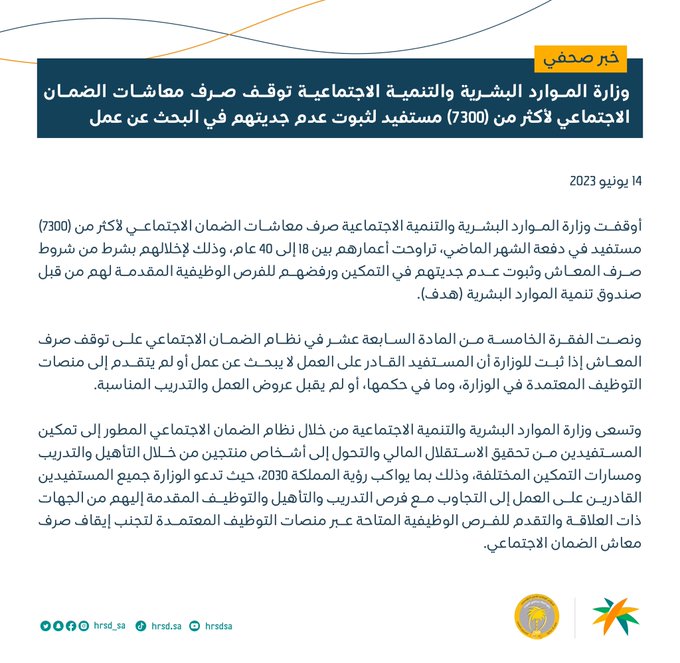 خبر صحفي

وزارة الموارد البشرية والتنمية الاجتماعية توقف صرف معاشات الضمان الاجتماعي لأكثر من (7300) مستفيد لثبوت عدم جديتهم في البحث عن عمل

14 يونيو 2023

أوقفت وزارة الموارد البشرية والتنمية الاجتماعية صرف معاشات الضمان الاجتماعي لأكثر من (7300) مستفيد في دفعة الشهر الماضي، تراوحت أعمارهم بين 18 إلى 40 عام، وذلك لإخلالهم بشرط من شروط صرف المعاش وثبوت عدم جديتهم في التمكين ورفضهم للفرص الوظيفية المقدمة لهم من قبل صندوق تنمية الموارد البشرية (هدف).

ونصت الفقرة الخامسة من المادة السابعة عشر في نظام الضمان الاجتماعي على توقف صرف المعاش إذا ثبت للوزارة أن المستفيد القادر على العمل لا يبحث عن عمل أو لم يتقدم إلى منصات التوظيف المعتمدة في الوزارة، وما في حكمها، أو لم يقبل عروض العمل والتدريب المناسبة.

وتسعى وزارة الموارد البشرية والتنمية الاجتماعية من خلال نظام الضمان الاجتماعي المطور إلى تمكين المستفيدين من تحقيق الاستقلال المالي والتحول إلى أشخاص منتجين من خلال التأهيل والتدريب ومسارات التمكين المختلفة، وذلك بما يواكب رؤية المملكة 2030، حيث تدعو الوزارة جميع المستفيدين القادرين على العمل إلى التجاوب مع فرص التدريب والتأهيل والتوظيف المقدمة إليهم من الجهات ذات العلاقة والتقدم للفرص الوظيفية المتاحة عبر منصات التوظيف المعتمدة لتجنب إيقاف صرف معاش الضمان الاجتماعي.

hrsd_sa hrsd.sa hrsdsa